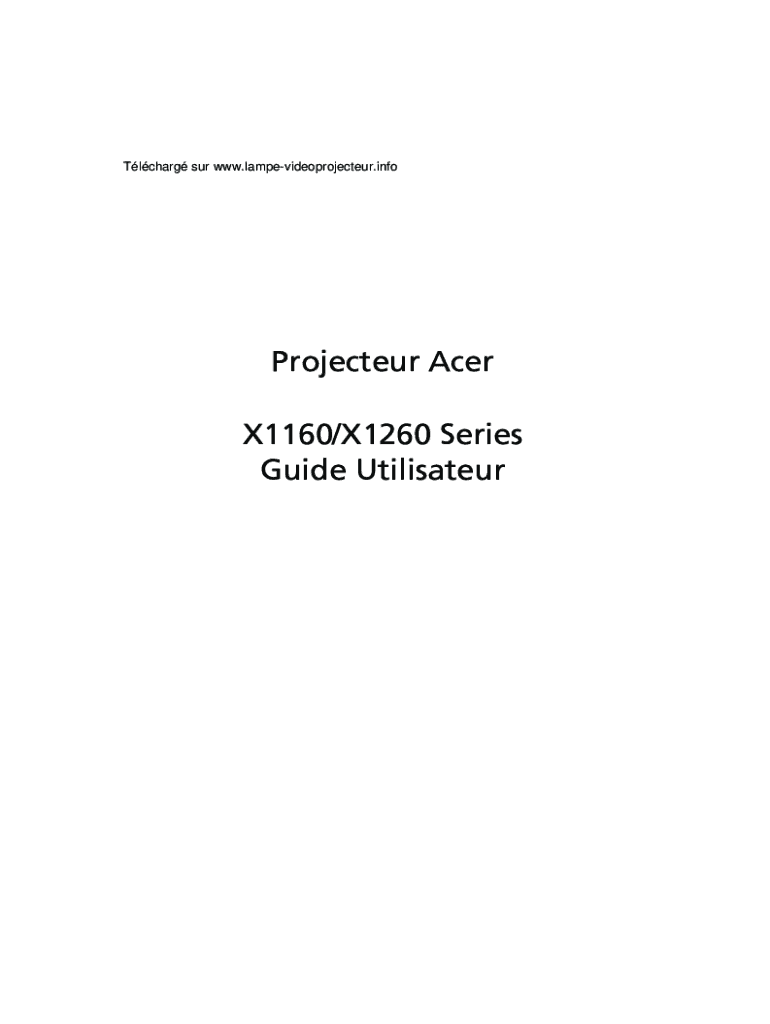 Téléchargé sur www.lampe-videoprojecteur.info

Projecteur Acer

X1160/X1260 Series
Guide Utilisateur